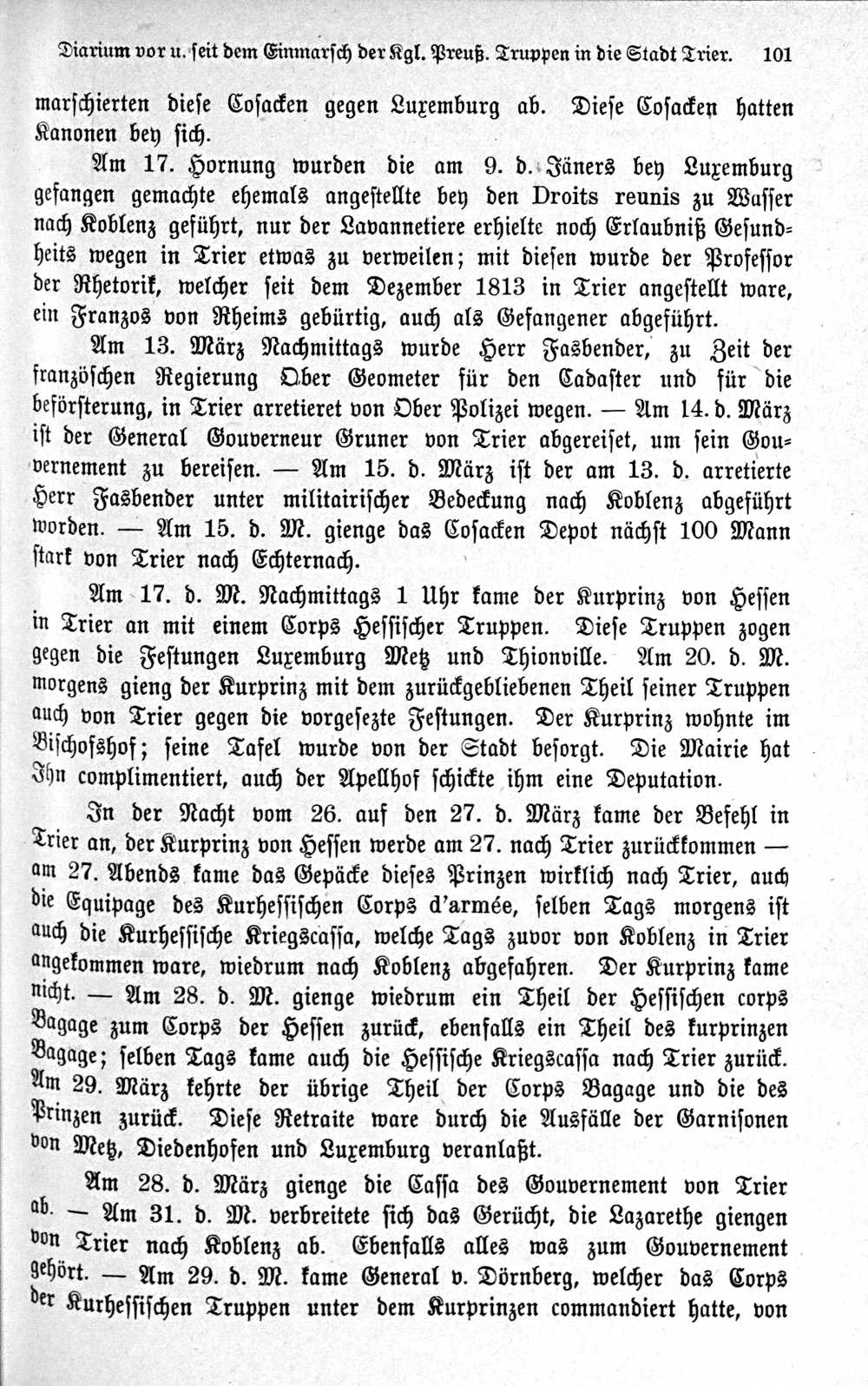 Diarium vor u. seit dem Einmarsch der Kgl. Preuß. Truppen in die Stadt Trier. 101

marschierten diese Cosacken gegen Luxemburg ab. Diese Cosacken hatten Kanonen bey sich.

Am 17. Hornung wurden die am 9. d. Jäners bey Luxemburg gefangen gemachte ehemals angestellte bey den Droits reunis zu Wasser nach Koblenz geführt, nur der Lavannetiere erhielte noch Erlaubniß Gesundheits wegen in Trier etwas zu verweilen; mit diesen wurde der Professor der Rhetorik, welcher seit dem Dezember 1813 in Trier angestellt ware, ein Franzos von Rheims gebürtig, auch als Gefangener abgeführt.

Am 13. März Nachmittags wurde Herr Fasbender, zu Zeit der französchen Regierung Ober Geometer für den Cadaster und für die beförsterung, in Trier arretieret von Ober Polizei wegen. — Am 14. d. März ist der General Gouverneur Gruner von Trier abgereiset, um sein Gouvernement zu bereisen. — Am 15. d. März ist der am 13. d. arretierte Herr Fasbender unter militairischer Bedeckung nach Koblenz abgeführt worden. — Am 15. d. M. gienge das Cosacken Depot nächst 100 Mann stark von Trier nach Echternach.

Am 17. d. M. Nachmittags 1 Uhr kame der Kurprinz von Hessen in Trier an mit einem Corps Hessischer Truppen. Diese Truppen zogen gegen die Festungen Luxemburg Metz und Thionville. Am 20. d. M. morgens gieng der Kurprinz mit dem zurückgebliebenen Theil seiner Truppen auch von Trier gegen die vorgesezte Festungen. Der Kurprinz wohnte im Bischofshof; seine Tafel wurde von der Stadt besorgt. Die Mairie hat Ihn complimentiert, auch der Apellhof schickte ihm eine Deputation.

In der Nacht vom 26. auf den 27. d. März kame der Befehl in Trier an, der Kurprinz von Hessen werde am 27. nach Trier zurückkommen — am 27. Abends kame das Gepäcke dieses Prinzen wirklich nach Trier, auch die Equipage des Kurhessischen Corps d'armée, selben Tags morgens ist auch die Kurhessische Kriegscassa, welche Tags zuvor von Koblenz in Trier angekommen ware, wiedrum nach Koblenz abgefahren. Der Kurprinz kame nicht. — Am 28. d. M. gienge wiedrum ein Theil der Hessischen corps Bagage zum Corps der Hessen zurück, ebenfalls ein Theil des kurprinzen Bagage; selben Tags kame auch die Hessische Kriegscassa nach Trier zurück. Am 29. März kehrte der übrige Theil der Corps Bagage und die des Prinzen zurück. Diese Retraite ware durch die Ausfälle der Garnisonen von Metz, Diedenhofen und Luxemburg veranlaßt.

Am 28. d. März gienge die Cassa des Gouvernement von Trier ab. — Am 31. d. M. verbreitete sich das Gerücht, die Lazarethe giengen von Trier nach Koblenz ab. Ebenfalls alles was zum Gouvernement gehört. — Am 29. d. M. kame General v. Dörnberg, welcher das Corps der Kurhessischen Truppen unter dem Kurprinzen commandiert hatte, von